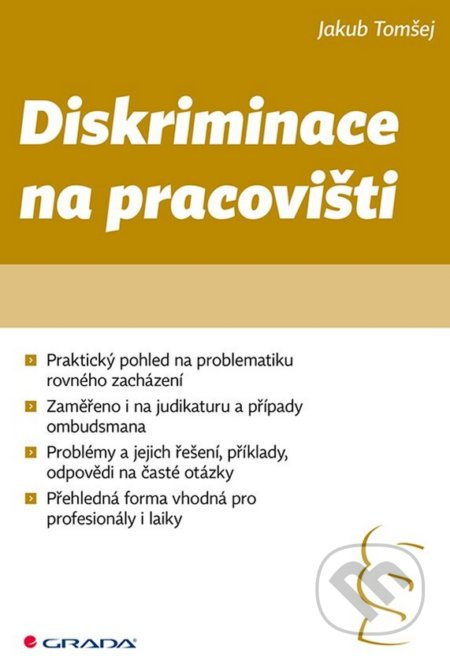 Jakub Tomšej

Diskriminace na pracovišti

Praktický pohled na problematiku rovného zacházení

Zaměřeno i na judikaturu a případy ombudsmana

Problémy a jejich řešení, příklady, odpovědi na časté otázky

Přehledná forma vhodná pro profesionály i laiky

GRADA